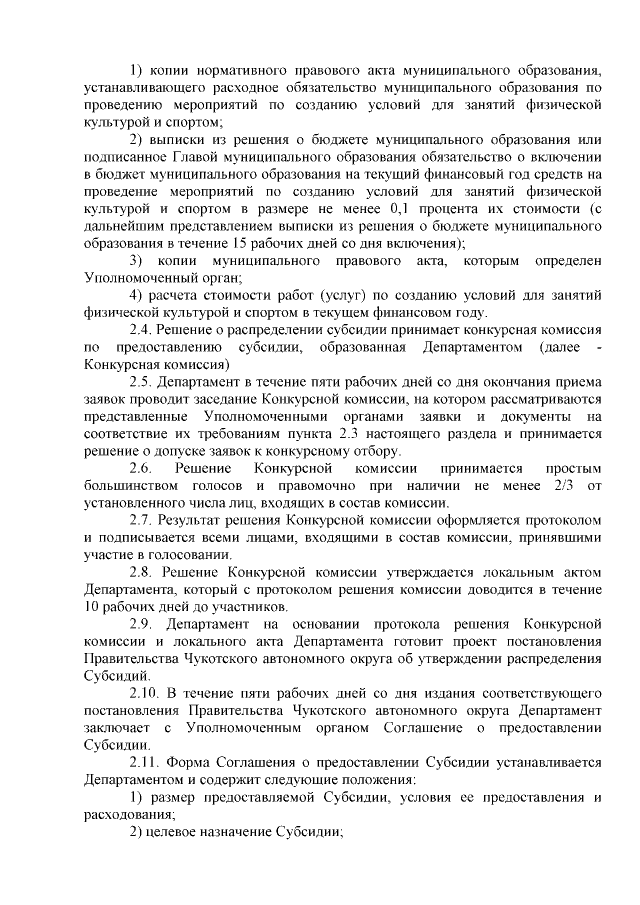 1) копии нормативного правового акта муниципального образования, устанавливающего расходное обязательство муниципального образования по проведению мероприятий по созданию условий для занятий физической культурой и спортом;

2) выписки из решения о бюджете муниципального образования или подписанное Главой муниципального образования обязательство о включении в бюджет муниципального образования на текущий финансовый год средств на проведение мероприятий по созданию условий для занятий физической культурой и спортом в размере не менее 0,1 процента их стоимости (с дальнейшим представлением выписки из решения о бюджете муниципального образования в течение 15 рабочих дней со дня включения);

3) копии муниципального правового акта, которым определен Уполномоченный орган;

4) расчета стоимости работ (услуг) по созданию условий для занятий физической культурой и спортом в текущем финансовом году.

2.4. Решение о распределении субсидии принимает конкурсная комиссия по предоставлению субсидии, образованная Департаментом (далее - Конкурсная комиссия)

2.5. Департамент в течение пяти рабочих дней со дня окончания приема заявок проводит заседание Конкурсной комиссии, на котором рассматриваются представленные Уполномоченными органами заявки и документы на соответствие их требованиям пункта 2.3 настоящего раздела и принимается решение о допуске заявок к конкурсному отбору.

2.6. Решение Конкурсной комиссии принимается простым большинством голосов и правомочно при наличии не менее 2/3 от установленного числа лиц, входящих в состав комиссии.

2.7. Результат решения Конкурсной комиссии оформляется протоколом и подписывается всеми лицами, входящими в состав комиссии, принявшими участие в голосовании.

2.8. Решение Конкурсной комиссии утверждается локальным актом Департамента, который с протоколом решения комиссии доводится в течение 10 рабочих дней до участников.

2.9. Департамент на основании протокола решения Конкурсной комиссии и локального акта Департамента готовит проект постановления Правительства Чукотского автономного округа об утверждении распределения Субсидий.

2.10. В течение пяти рабочих дней со дня издания соответствующего постановления Правительства Чукотского автономного округа Департамент заключает с Уполномоченным органом Соглашение о предоставлении Субсидии.

2.11. Форма Соглашения о предоставлении Субсидии устанавливается Департаментом и содержит следующие положения:

1) размер предоставляемой Субсидии, условия ее предоставления и расходования;

2) целевое назначение Субсидии;